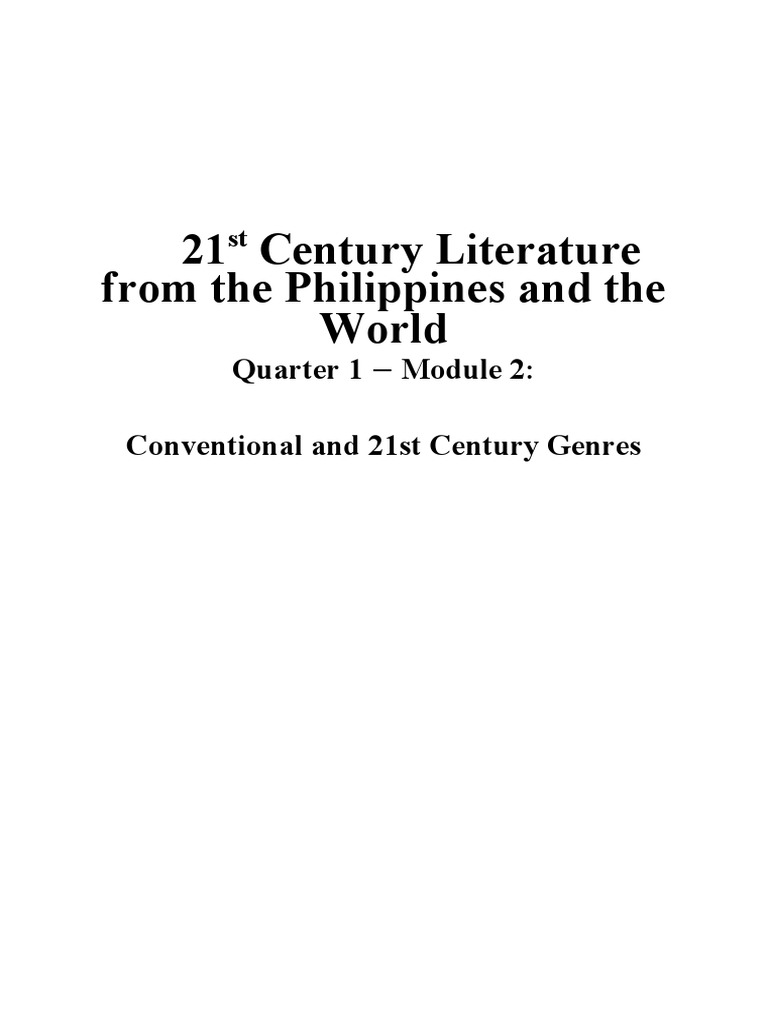 21st Century Literature from the Philippines and the World

Quarter 1 – Module 2:

Conventional and 21st Century Genres